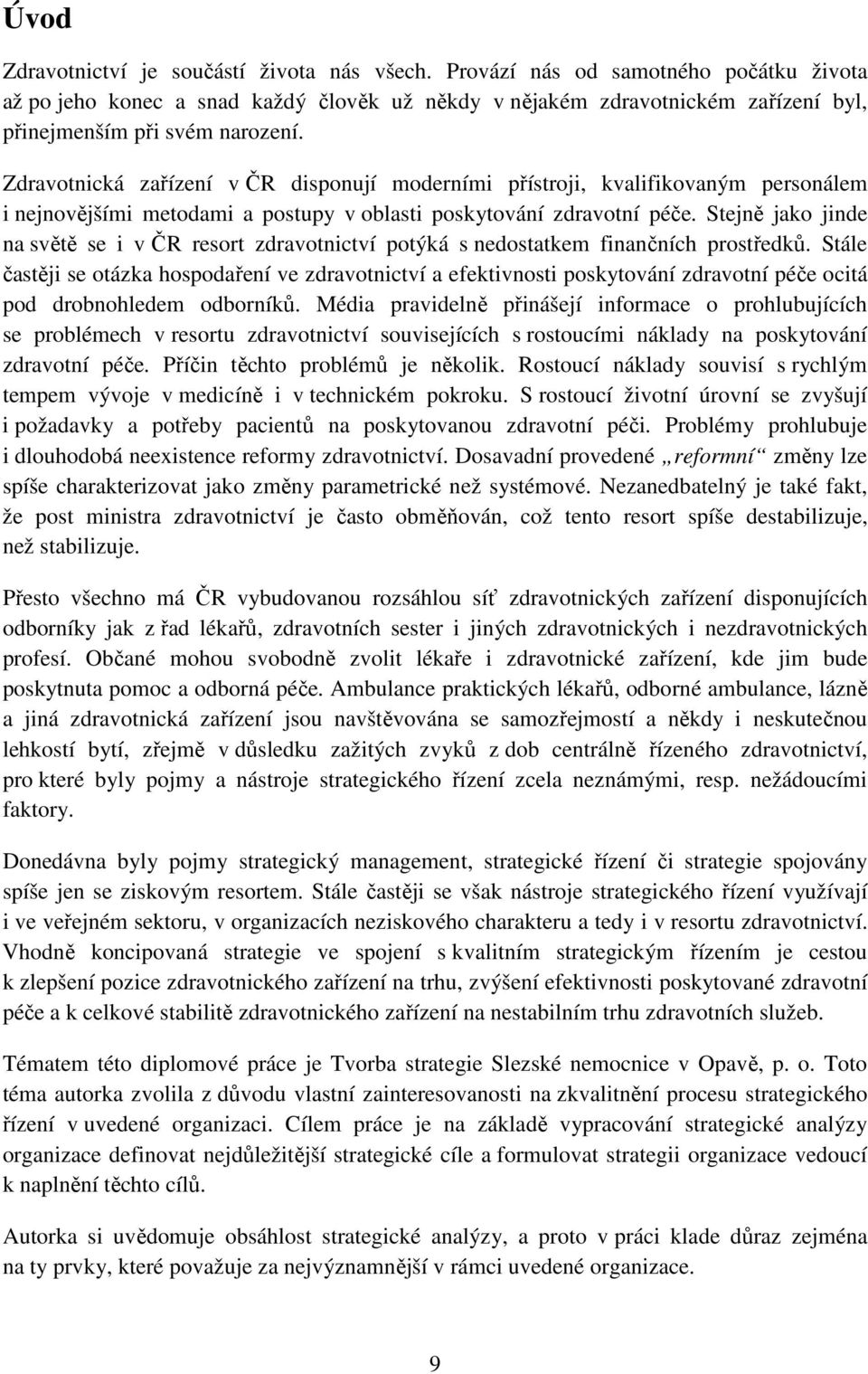 Úvod

Zdravotnictví je součástí života nás všech. Provází nás od samotného počátku života až po jeho konec a snad každý člověk už někdy v nějakém zdravotnickém zařízení byl, přinejmenším při svém narození.

Zdravotnická zařízení v ČR disponují moderními přístroji, kvalifikovaným personálem i nejnovějšími metodami a postupy v oblasti poskytování zdravotní péče. Stejně jako jinde na světě se i v ČR resort zdravotnictví potýká s nedostatkem finančních prostředků. Stále častěji se otázka hospodaření ve zdravotnictví a efektivnosti poskytování zdravotní péče ocitá pod drobnohledem odborníků. Média pravidelně přinášejí informace o prohlubujících se problémech v resortu zdravotnictví souvisejících s rostoucími náklady na poskytování zdravotní péče. Příčin těchto problémů je několik. Rostoucí náklady souvisí s rychlým tempem vývoje v medicíně i v technickém pokroku. S rostoucí životní úrovní se zvyšují i požadavky a potřeby pacientů na poskytovanou zdravotní péči. Problémy prohlubuje i dlouhodobá neexistence reformy zdravotnictví. Dosavadní provedené „reformní“ změny lze spíše charakterizovat jako změny parametrické než systémové. Nezanedbatelný je také fakt, že post ministra zdravotnictví je často obměňován, což tento resort spíše destabilizuje, než stabilizuje.

Přesto všechno má ČR vybudovanou rozsáhlou síť zdravotnických zařízení disponujících odborníky jak z řad lékařů, zdravotních sester i jiných zdravotnických i nezdravotnických profesí. Občané mohou svobodně zvolit lékaře i zdravotnické zařízení, kde jim bude poskytnuta pomoc a odborná péče. Ambulance praktických lékařů, odborné ambulance, lázně a jiná zdravotnická zařízení jsou navštěvována se samozřejmostí a někdy i neskutečnou lehkostí bytí, zřejmě v důsledku zažitých zvyků z dob centrálně řízeného zdravotnictví, pro které byly pojmy a nástroje strategického řízení zcela neznámými, resp. nežádoucími faktory.

Donedávna byly pojmy strategický management, strategické řízení či strategie spojovány spíše jen se ziskovým resortem. Stále častěji se však nástroje strategického řízení využívají i ve veřejném sektoru, v organizacích neziskového charakteru a tedy i v resortu zdravotnictví. Vhodně koncipovaná strategie ve spojení s kvalitním strategickým řízením je cestou k zlepšení pozice zdravotnického zařízení na trhu, zvýšení efektivnosti poskytované zdravotní péče a k celkové stabilitě zdravotnického zařízení na nestabilním trhu zdravotních služeb.

Tématem této diplomové práce je Tvorba strategie Slezské nemocnice v Opavě, p. o. Toto téma autorka zvolila z důvodu vlastní zainteresovanosti na zkvalitnění procesu strategického řízení v uvedené organizaci. Cílem práce je na základě vypracování strategické analýzy organizace definovat nejdůležitější strategické cíle a formulovat strategii organizace vedoucí k naplnění těchto cílů.

Autorka si uvědomuje obsáhlost strategické analýzy, a proto v práci klade důraz zejména na ty prvky, které považuje za nejvýznamnější v rámci uvedené organizace.

9